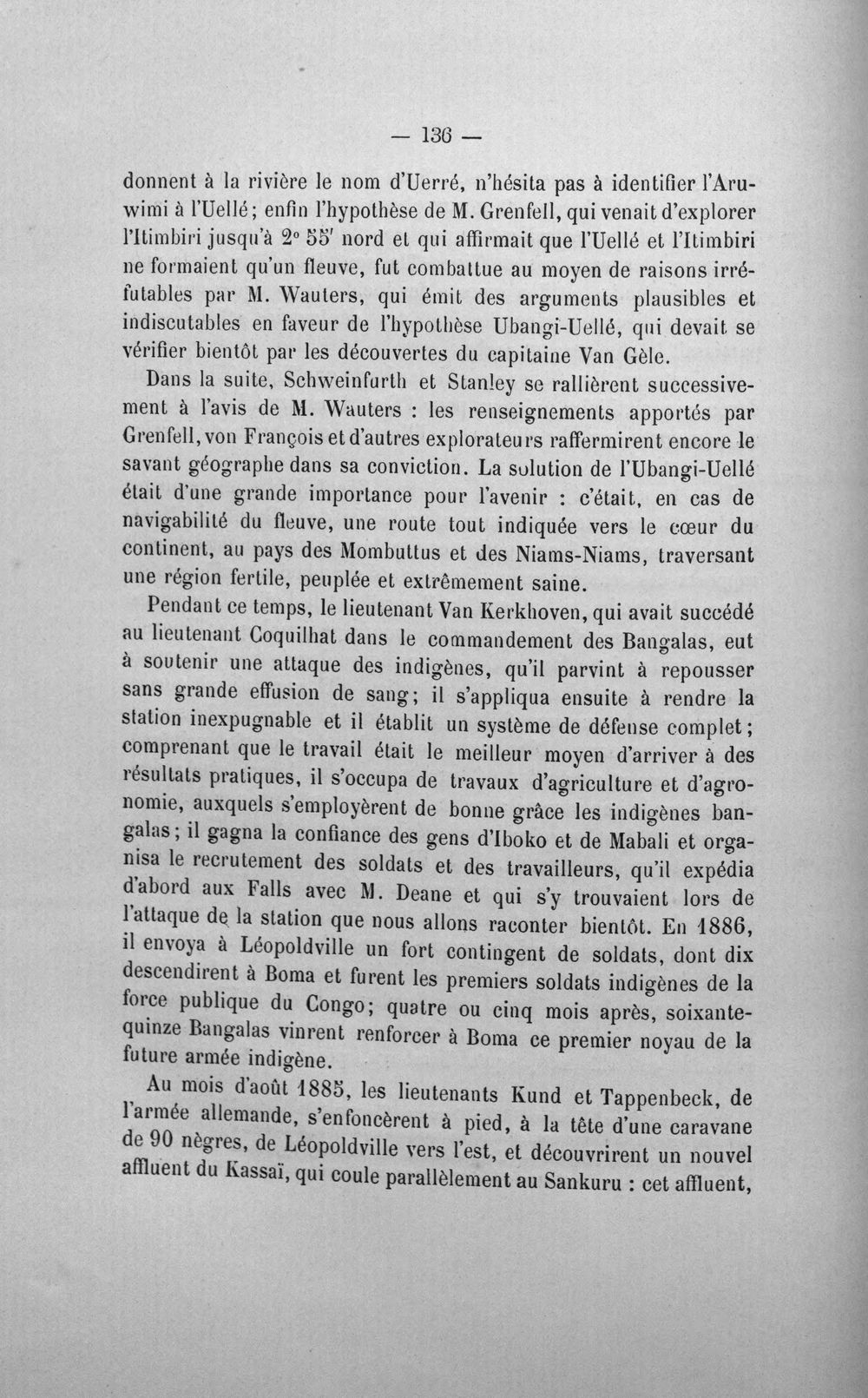 — 136 —

donnent à la rivière le nom d'Uerré, n'hésita pas à identifier l'Aruwimi à l'Uellé; enfin l'hypothèse de M. Grenfell, qui venait d'explorer l'Itimbiri jusqu'à 2° 55' nord et qui affirmait que l'Uellé et l'Itimbiri ne formaient qu'un fleuve, fut combattue au moyen de raisons irréfutables par M. Wauters, qui émit des arguments plausibles et indiscutables en faveur de l'hypothèse Ubangi-Uellé, qui devait se vérifier bientôt par les découvertes du capitaine Van Gèle.

Dans la suite, Schweinfurth et Stanley se rallièrent successivement à l'avis de M. Wauters : les renseignements apportés par Grenfell, von François et d'autres explorateurs raffermirent encore le savant géographe dans sa conviction. La solution de l'Ubangi-Uellé était d'une grande importance pour l'avenir : c'était, en cas de navigabilité du fleuve, une route tout indiquée vers le cœur du continent, au pays des Mombuttus et des Niams-Niams, traversant une région fertile, peuplée et extrêmement saine.

Pendant ce temps, le lieutenant Van Kerkhoven, qui avait succédé au lieutenant Coquilhat dans le commandement des Bangalas, eut à soutenir une attaque des indigènes, qu'il parvint à repousser sans grande effusion de sang; il s'appliqua ensuite à rendre la station inexpugnable et il établit un système de défense complet; comprenant que le travail était le meilleur moyen d'arriver à des résultats pratiques, il s'occupa de travaux d'agriculture et d'agronomie, auxquels s'employèrent de bonne grâce les indigènes bangalas; il gagna la confiance des gens d'Iboko et de Mabali et organisa le recrutement des soldats et des travailleurs, qu'il expédia d'abord aux Falls avec M. Deane et qui s'y trouvaient lors de l'attaque de la station que nous allons raconter bientôt. En 1886, il envoya à Léopoldville un fort contingent de soldats, dont dix descendirent à Boma et furent les premiers soldats indigènes de la force publique du Congo; quatre ou cinq mois après, soixante-quinze Bangalas vinrent renforcer à Boma ce premier noyau de la future armée indigène.

Au mois d'août 1885, les lieutenants Kund et Tappenbeck, de l'armée allemande, s'enfoncèrent à pied, à la tête d'une caravane de 90 nègres, de Léopoldville vers l'est, et découvrirent un nouvel affluent du Kassaï, qui coule parallèlement au Sankuru : cet affluent,